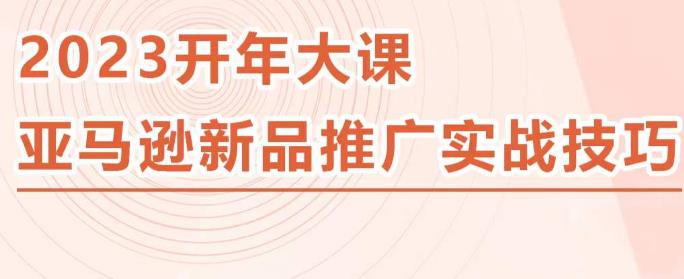 2023开年大课
亚马逊新品推广实战技巧